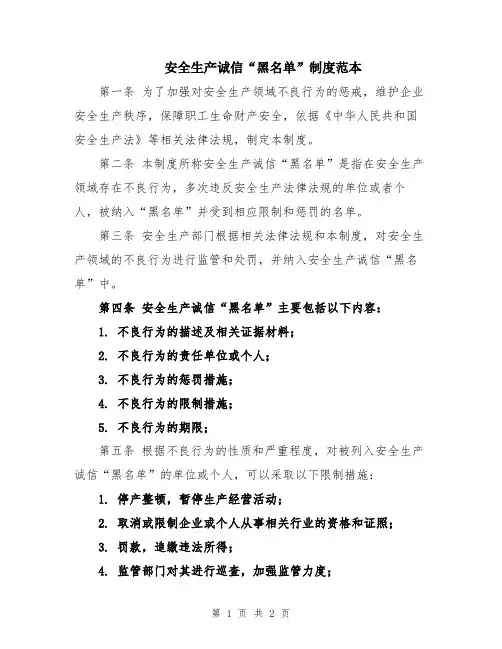 安全生产诚信“黑名单”制度范本

第一条 为了加强对安全生产领域不良行为的惩戒，维护企业安全生产秩序，保障职工生命财产安全，依据《中华人民共和国安全生产法》等相关法律法规，制定本制度。

第二条 本制度所称安全生产诚信“黑名单”是指在安全生产领域存在不良行为，多次违反安全生产法律法规的单位或者个人，被纳入“黑名单”并受到相应限制和惩罚的名单。

第三条 安全生产部门根据相关法律法规和本制度，对安全生产领域的不良行为进行监管和处罚，并纳入安全生产诚信“黑名单”中。

第四条 安全生产诚信“黑名单”主要包括以下内容：

1. 不良行为的描述及相关证据材料；

2. 不良行为的责任单位或个人；

3. 不良行为的惩罚措施；

4. 不良行为的限制措施；

5. 不良行为的期限；

第五条 根据不良行为的性质和严重程度，对被列入安全生产诚信“黑名单”的单位或个人，可以采取以下限制措施：

1. 停产整顿，暂停生产经营活动；

2. 取消或限制企业或个人从事相关行业的资格和证照；

3. 罚款，追缴违法所得；

4. 监管部门对其进行巡查，加强监管力度；

第 1 页 共 2 页